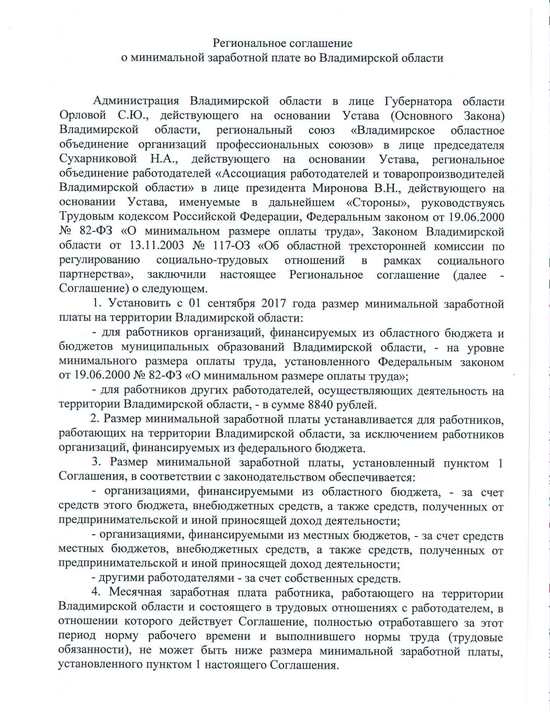 Региональное соглашение
о минимальной заработной плате во Владимирской области

Администрация Владимирской области в лице Губернатора области Орловой С.Ю., действующего на основании Устава (Основного Закона) Владимирской области, региональный союз «Владимирское областное объединение организаций профессиональных союзов» в лице председателя Сухарниковой Н.А., действующего на основании Устава, региональное объединение работодателей «Ассоциация работодателей и товаропроизводителей Владимирской области» в лице президента Миронова В.Н., действующего на основании Устава, именуемые в дальнейшем «Стороны», руководствуясь Трудовым кодексом Российской Федерации, Федеральным законом от 19.06.2000 № 82-ФЗ «О минимальном размере оплаты труда», Законом Владимирской области от 13.11.2003 № 117-ОЗ «Об областной трехсторонней комиссии по регулированию социально-трудовых отношений в рамках социального партнерства», заключили настоящее Региональное соглашение (далее - Соглашение) о следующем.

1. Установить с 01 сентября 2017 года размер минимальной заработной платы на территории Владимирской области:

- для работников организаций, финансируемых из областного бюджета и бюджетов муниципальных образований Владимирской области, - на уровне минимального размера оплаты труда, установленного Федеральным законом от 19.06.2000 № 82-ФЗ «О минимальном размере оплаты труда»;

- для работников других работодателей, осуществляющих деятельность на территории Владимирской области, - в сумме 8840 рублей.

2. Размер минимальной заработной платы устанавливается для работников, работающих на территории Владимирской области, за исключением работников организаций, финансируемых из федерального бюджета.

3. Размер минимальной заработной платы, установленный пунктом 1 Соглашения, в соответствии с законодательством обеспечивается:

- организациями, финансируемыми из областного бюджета, - за счет средств этого бюджета, внебюджетных средств, а также средств, полученных от предпринимательской и иной приносящей доход деятельности;

- организациями, финансируемыми из местных бюджетов, - за счет средств местных бюджетов, внебюджетных средств, а также средств, полученных от предпринимательской и иной приносящей доход деятельности;

- другими работодателями - за счет собственных средств.

4. Месячная заработная плата работника, работающего на территории Владимирской области и состоящего в трудовых отношениях с работодателем, в отношении которого действует Соглашение, полностью отработавшего за этот период норму рабочего времени и выполнившего нормы труда (трудовые обязанности), не может быть ниже размера минимальной заработной платы, установленного пунктом 1 настоящего Соглашения.